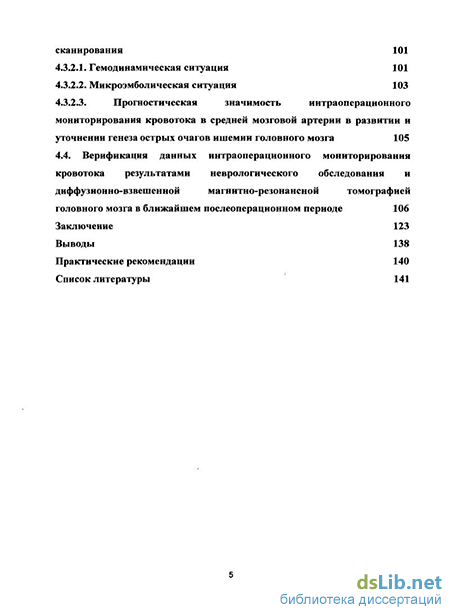 сканирования 101
4.3.2.1. Гемодинамическая ситуация 101
4.3.2.2. Микроэмболическая ситуация 103
4.3.2.3. Прогностическая значимость интраоперационного мониторирования кровотока в средней мозговой артерии в развитии и уточнении генеза острых очагов ишемии головного мозга 105
4.4. Верификация данных интраоперационного мониторирования кровотока результатами неврологического обследования и диффузионно-взвешенной магнитно-резонансной томографией головного мозга в ближайшем послеоперационном периоде 106
Заключение 123
Выводы 138
Практические рекомендации 140
Список литературы 141

5

dsLib.net
библиотека диссертаций